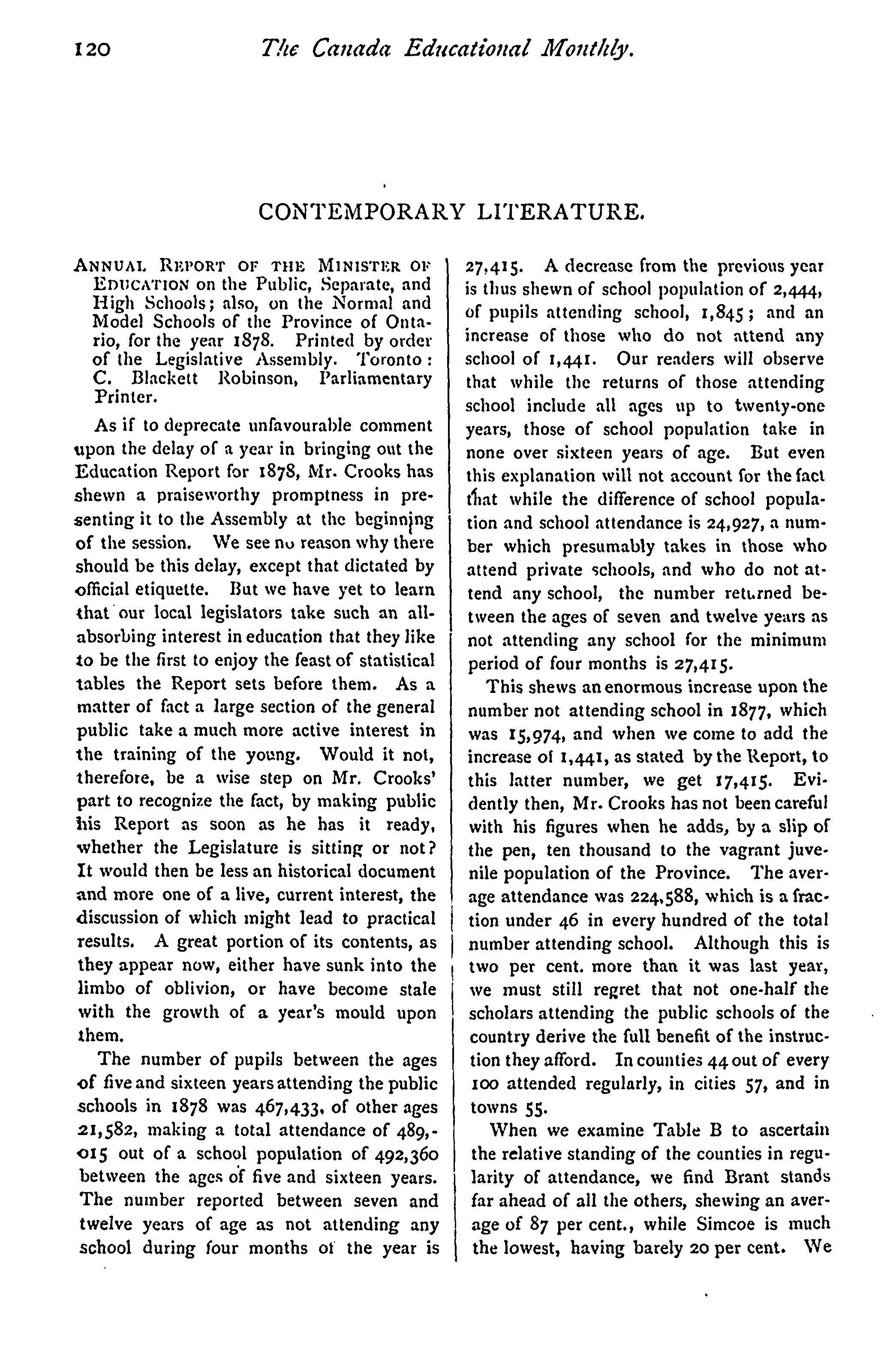 120 The Canada Educational Monthly.

CONTEMPORARY LITERATURE.

ANNUAL REPORT OF THE MINISTER OF EDUCATION on the Public, Separate, and High Schools; also, on the Normal and Model Schools of the Province of Ontario, for the year 1878. Printed by order of the Legislative Assembly. Toronto: C. Blackett Robinson, Parliamentary Printer.

As if to deprecate unfavourable comment upon the delay of a year in bringing out the Education Report for 1878, Mr. Crooks has shewn a praiseworthy promptness in presenting it to the Assembly at the beginning of the session. We see no reason why there should be this delay, except that dictated by official etiquette. But we have yet to learn that our local legislators take such an all-absorbing interest in education that they like to be the first to enjoy the feast of statistical tables the Report sets before them. As a matter of fact a large section of the general public take a much more active interest in the training of the young. Would it not, therefore, be a wise step on Mr. Crooks' part to recognize the fact, by making public his Report as soon as he has it ready, whether the Legislature is sitting or not? It would then be less an historical document and more one of a live, current interest, the discussion of which might lead to practical results. A great portion of its contents, as they appear now, either have sunk into the limbo of oblivion, or have become stale with the growth of a year's mould upon them.

The number of pupils between the ages of five and sixteen years attending the public schools in 1878 was 467,433, of other ages 21,582, making a total attendance of 489,015 out of a school population of 492,360 between the ages of five and sixteen years. The number reported between seven and twelve years of age as not attending any school during four months of the year is 27,415. A decrease from the previous year is thus shewn of school population of 2,444, of pupils attending school, 1,845; and an increase of those who do not attend any school of 1,441. Our readers will observe that while the returns of those attending school include all ages up to twenty-one years, those of school population take in none over sixteen years of age. But even this explanation will not account for the fact that while the difference of school population and school attendance is 24,927, a number which presumably takes in those who attend private schools, and who do not attend any school, the number returned between the ages of seven and twelve years as not attending any school for the minimum period of four months is 27,415.

This shews an enormous increase upon the number not attending school in 1877, which was 15,974, and when we come to add the increase of 1,441, as stated by the Report, to this latter number, we get 17,415. Evidently then, Mr. Crooks has not been careful with his figures when he adds, by a slip of the pen, ten thousand to the vagrant juvenile population of the Province. The average attendance was 224,588, which is a fraction under 46 in every hundred of the total number attending school. Although this is two per cent. more than it was last year, we must still regret that not one-half the scholars attending the public schools of the country derive the full benefit of the instruction they afford. In counties 44 out of every 100 attended regularly, in cities 57, and in towns 55.

When we examine Table B to ascertain the relative standing of the counties in regularity of attendance, we find Brant stands far ahead of all the others, shewing an average of 87 per cent., while Simcoe is much the lowest, having barely 20 per cent. We